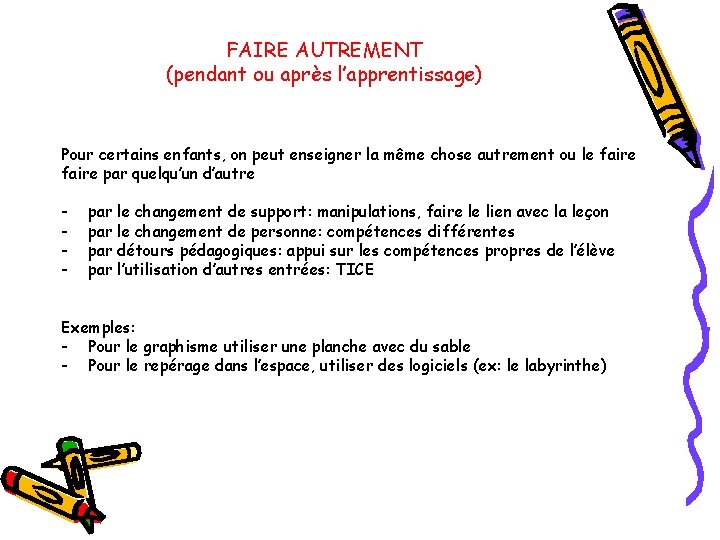 FAIRE AUTREMENT
(pendant ou après l'apprentissage)

Pour certains enfants, on peut enseigner la même chose autrement ou le faire faire par quelqu'un d'autre

- par le changement de support: manipulations, faire le lien avec la leçon
- par le changement de personne: compétences différentes
- par détours pédagogiques: appui sur les compétences propres de l'élève
- par l'utilisation d'autres entrées: TICE

Exemples:
- Pour le graphisme utiliser une planche avec du sable
- Pour le repérage dans l'espace, utiliser des logiciels (ex: le labyrinthe)